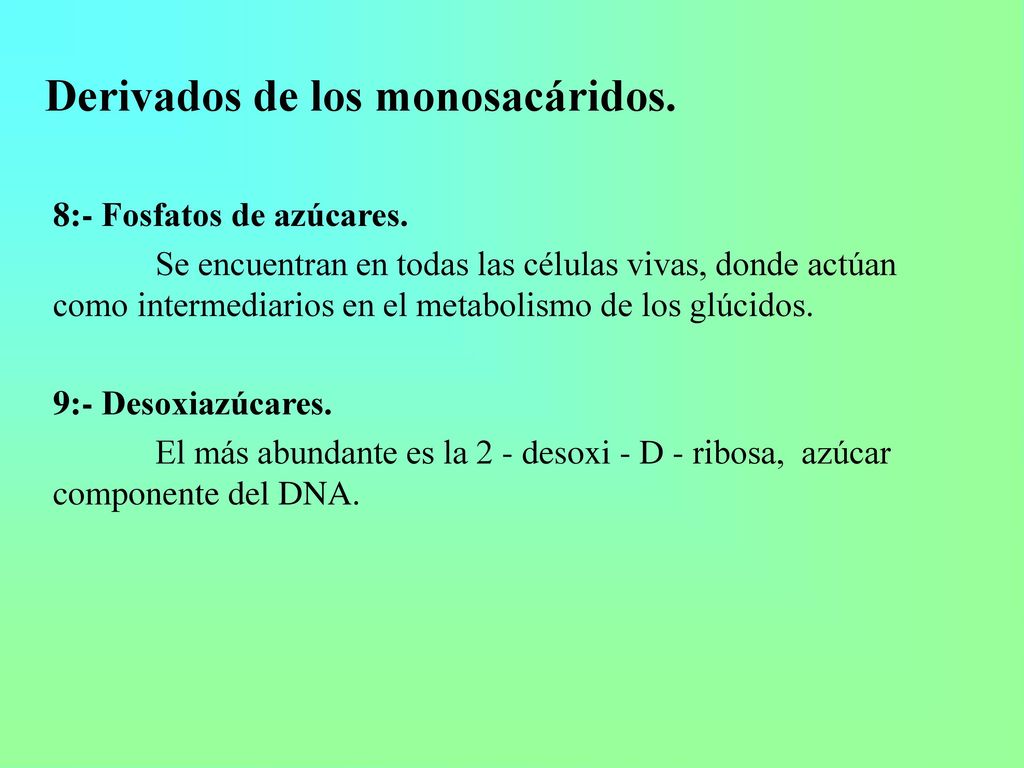 Derivados de los monosacáridos.

8:- Fosfatos de azúcares.

Se encuentran en todas las células vivas, donde actúan como intermediarios en el metabolismo de los glúcidos.

9:- Desoxiazúcares.

El más abundante es la 2 - desoxi - D - ribosa, azúcar componente del DNA.